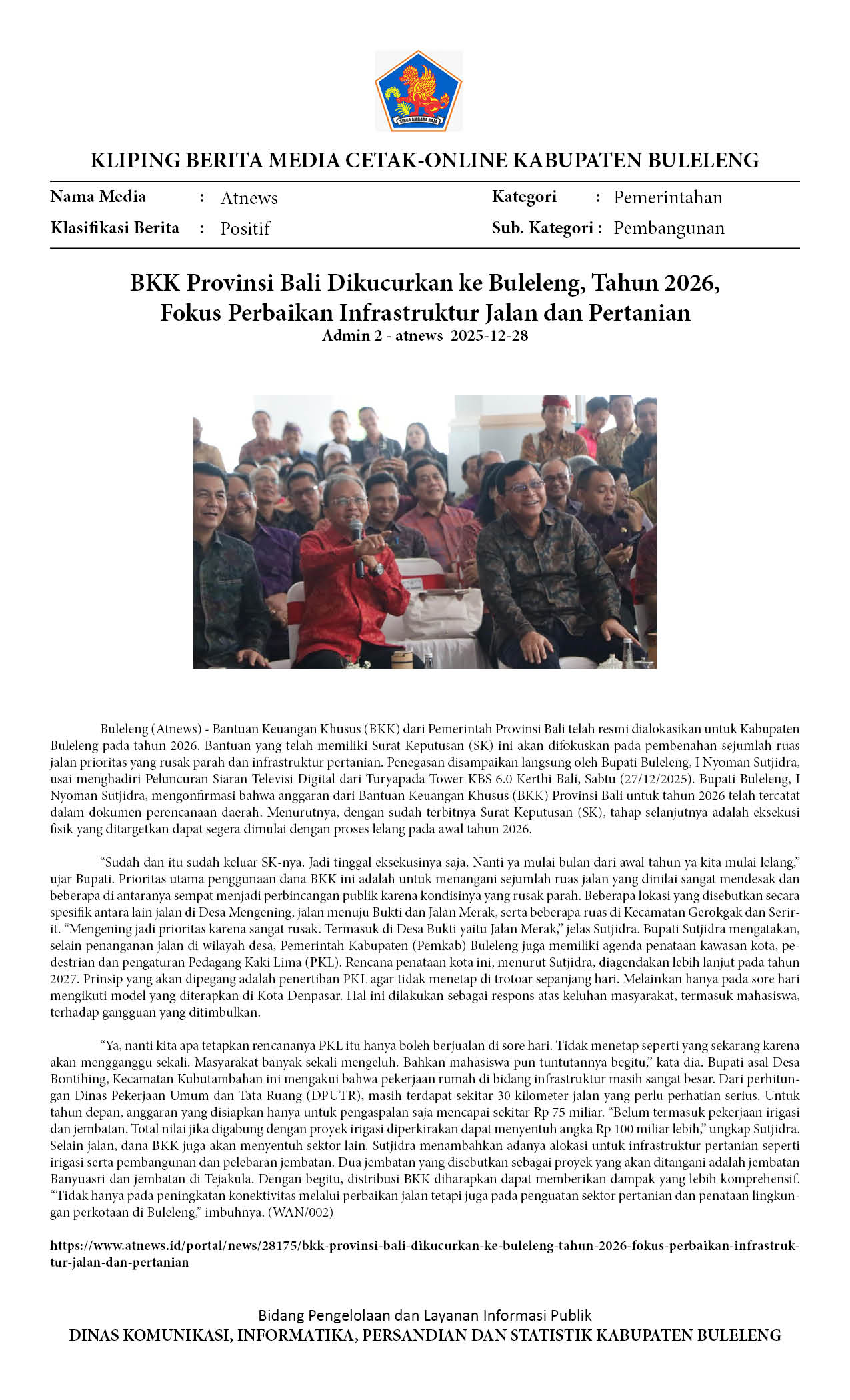 SINGA AMBARA RAJA

KLIPING BERITA MEDIA CETAK-ONLINE KABUPATEN BULELENG

Nama Media : Atnews
Klasifikasi Berita : Positif
Kategori : Pemerintahan
Sub. Kategori : Pembangunan

BKK Provinsi Bali Dikucurkan ke Buleleng, Tahun 2026, Fokus Perbaikan Infrastruktur Jalan dan Pertanian
Admin 2 - atnews 2025-12-28

Buleleng (Atnews) - Bantuan Keuangan Khusus (BKK) dari Pemerintah Provinsi Bali telah resmi dialokasikan untuk Kabupaten Buleleng pada tahun 2026. Bantuan yang telah memiliki Surat Keputusan (SK) ini akan difokuskan pada pembenahan sejumlah ruas jalan prioritas yang rusak parah dan infrastruktur pertanian. Penegasan disampaikan langsung oleh Bupati Buleleng, I Nyoman Sutjidra, usai menghadiri Peluncuran Siaran Televisi Digital dari Turyapada Tower KBS 6.0 Kerthi Bali, Sabtu (27/12/2025). Bupati Buleleng, I Nyoman Sutjidra, mengonfirmasi bahwa anggaran dari Bantuan Keuangan Khusus (BKK) Provinsi Bali untuk tahun 2026 telah tercatat dalam dokumen perencanaan daerah. Menurutnya, dengan sudah terbitnya Surat Keputusan (SK), tahap selanjutnya adalah eksekusi fisik yang ditargetkan dapat segera dimulai dengan proses lelang pada awal tahun 2026.

“Sudah dan itu sudah keluar SK-nya. Jadi tinggal eksekusinya saja. Nanti ya mulai bulan dari awal tahun ya kita mulai lelang,” ujar Bupati. Prioritas utama penggunaan dana BKK ini adalah untuk menangani sejumlah ruas jalan yang dinilai sangat mendesak dan beberapa di antaranya sempat menjadi perbincangan publik karena kondisinya yang rusak parah. Beberapa lokasi yang disebutkan secara spesifik antara lain jalan di Desa Mengening, jalan menuju Bukti dan Jalan Merak, serta beberapa ruas di Kecamatan Gerokgak dan Seririt. “Mengening jadi prioritas karena sangat rusak. Termasuk di Desa Bukti yaitu Jalan Merak,” jelas Sutjidra. Bupati Sutjidra mengatakan, selain penanganan jalan di wilayah desa, Pemerintah Kabupaten (Pemkab) Buleleng juga memiliki agenda penataan kawasan kota, pedestrian dan pengaturan Pedagang Kaki Lima (PKL). Rencana penataan kota ini, menurut Sutjidra, diagendakan lebih lanjut pada tahun 2027. Prinsip yang akan dipegang adalah penertiban PKL agar tidak menetap di trotoar sepanjang hari. Melainkan hanya pada sore hari mengikuti model yang diterapkan di Kota Denpasar. Hal ini dilakukan sebagai respons atas keluhan masyarakat, termasuk mahasiswa, terhadap gangguan yang ditimbulkan.

“Ya, nanti kita apa tetapkan rencananya PKL itu hanya boleh berjualan di sore hari. Tidak menetap seperti yang sekarang karena akan mengganggu sekali. Masyarakat banyak sekali mengeluh. Bahkan mahasiswa pun tuntutannya begitu,” kata dia. Bupati asal Desa Bontihing, Kecamatan Kubutambahan ini mengakui bahwa pekerjaan rumah di bidang infrastruktur masih sangat besar. Dari perhitungan Dinas Pekerjaan Umum dan Tata Ruang (DPUTR), masih terdapat sekitar 30 kilometer jalan yang perlu perhatian serius. Untuk tahun depan, anggaran yang disiapkan hanya untuk pengaspalan saja mencapai sekitar Rp 75 miliar. “Belum termasuk pekerjaan irigasi dan jembatan. Total nilai jika digabung dengan proyek irigasi diperkirakan dapat menyentuh angka Rp 100 miliar lebih,” ungkap Sutjidra. Selain jalan, dana BKK juga akan menyentuh sektor lain. Sutjidra menambahkan adanya alokasi untuk infrastruktur pertanian seperti irigasi serta pembangunan dan pelebaran jembatan. Dua jembatan yang disebutkan sebagai proyek yang akan ditangani adalah jembatan Banyuasri dan jembatan di Tejakula. Dengan begitu, distribusi BKK diharapkan dapat memberikan dampak yang lebih komprehensif. “Tidak hanya pada peningkatan konektivitas melalui perbaikan jalan tetapi juga pada penguatan sektor pertanian dan penataan lingkungan perkotaan di Buleleng,” imbuhnya. (WAN/002)

https://www.atnews.id/portal/news/28175/bkk-provinsi-bali-dikucurkan-ke-buleleng-tahun-2026-fokus-perbaikan-infrastruktur-jalan-dan-pertanian

Bidang Pengelolaan dan Layanan Informasi Publik
DINAS KOMUNIKASI, INFORMATIKA, PERSANDIAN DAN STATISTIK KABUPATEN BULELENG